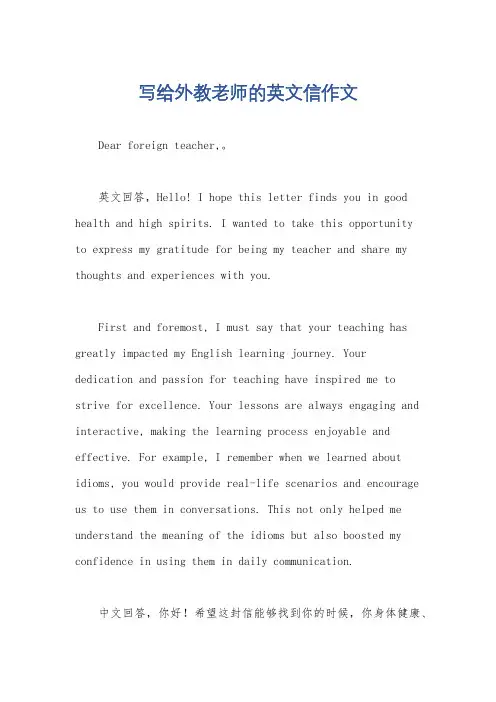 写给外教老师的英文信作文

Dear foreign teacher,。

英文回答，Hello! I hope this letter finds you in good health and high spirits. I wanted to take this opportunity to express my gratitude for being my teacher and share my thoughts and experiences with you.

First and foremost, I must say that your teaching has greatly impacted my English learning journey. Your dedication and passion for teaching have inspired me to strive for excellence. Your lessons are always engaging and interactive, making the learning process enjoyable and effective. For example, I remember when we learned about idioms, you would provide real-life scenarios and encourage us to use them in conversations. This not only helped me understand the meaning of the idioms but also boosted my confidence in using them in daily communication.

中文回答，你好！希望这封信能够找到你的时候，你身体健康、